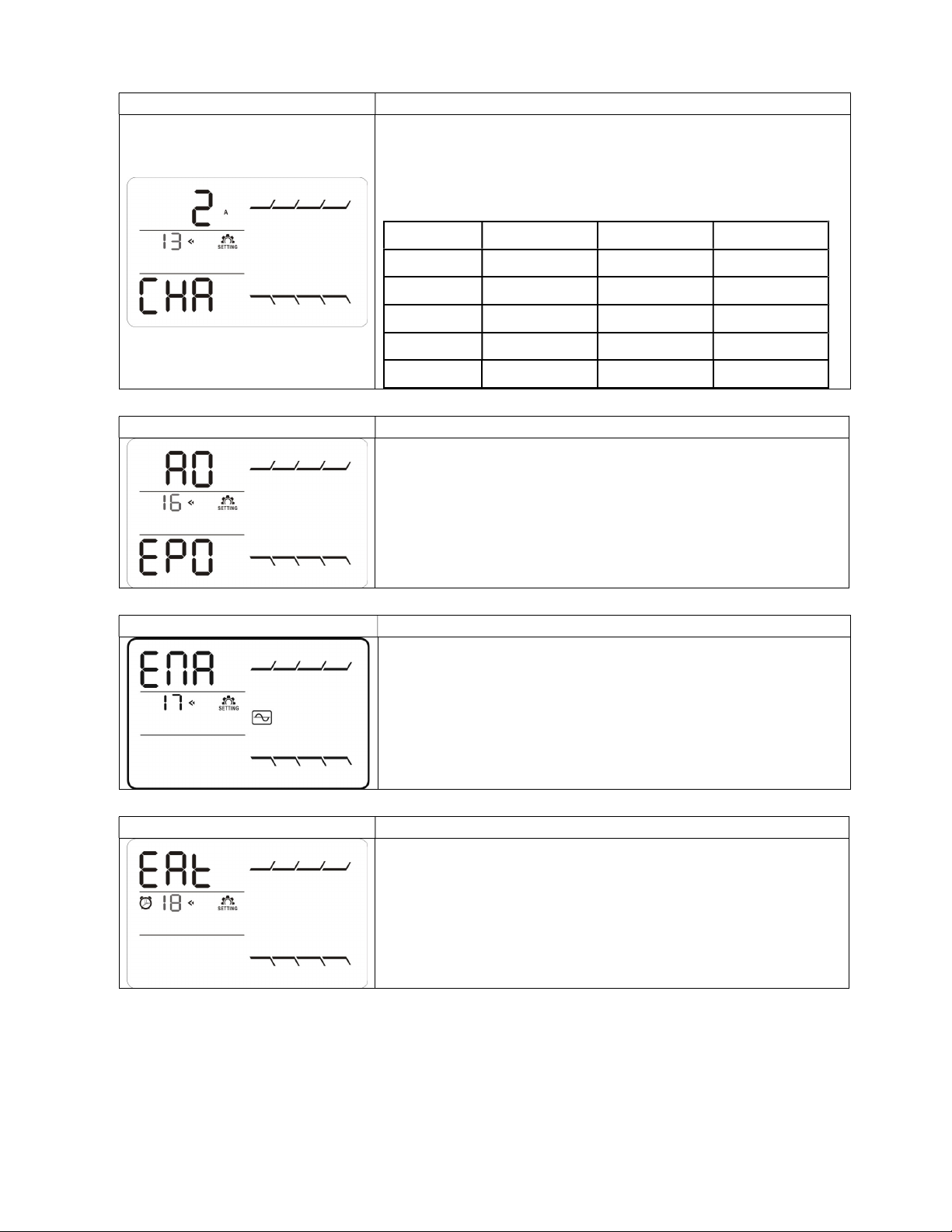 2 A

13

SETTING

CHA

AO

16

SETTING

EPO

ENA

17

SETTING

EAt

18

SETTING